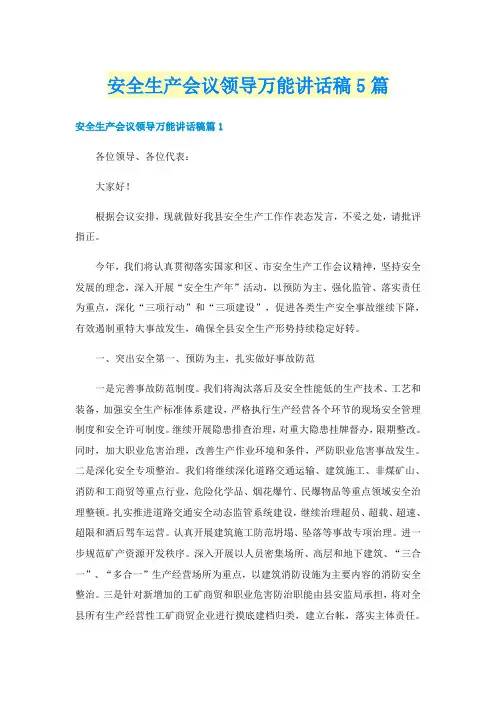 安全生产会议领导万能讲话稿5篇

安全生产会议领导万能讲话稿篇1

各位领导、各位代表：

大家好！

根据会议安排，现就做好我县安全生产工作作表态发言，不妥之处，请批评指正。

今年，我们将认真贯彻落实国家和区、市安全生产工作会议精神，坚持安全发展的理念，深入开展“安全生产年”活动，以预防为主、强化监管、落实责任为重点，深化“三项行动”和“三项建设”，促进各类生产安全事故继续下降，有效遏制重特大事故发生，确保全县安全生产形势持续稳定好转。

一、突出安全第一、预防为主，扎实做好事故防范

一是完善事故防范制度。我们将淘汰落后及安全性能低的生产技术、工艺和装备，加强安全生产标准体系建设，严格执行生产经营各个环节的现场安全管理制度和安全许可制度。继续开展隐患排查治理，对重大隐患挂牌督办，限期整改。同时，加大职业危害治理，改善生产作业环境和条件，严防职业危害事故发生。二是深化安全专项整治。我们将继续深化道路交通运输、建筑施工、非煤矿山、消防和工商贸等重点行业，危险化学品、烟花爆竹、民爆物品等重点领域安全治理整顿。扎实推进道路交通安全动态监管系统建设，继续治理超员、超载、超速、超限和酒后驾车运营。认真开展建筑施工防范坍塌、坠落等事故专项治理。进一步规范矿产资源开发秩序。深入开展以人员密集场所、高层和地下建筑、“三合一”、“多合一”生产经营场所为重点，以建筑消防设施为主要内容的消防安全整治。三是针对新增加的工矿商贸和职业危害防治职能由县安监局承担，将对全县所有生产经营性工矿商贸企业进行摸底建档归类，建立台帐，落实主体责任。